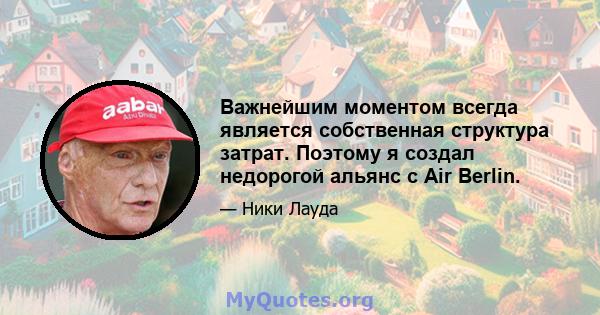 aabar
Abu Dhabi

Важнейшим моментом всегда является собственная структура затрат. Поэтому я создал недорогой альянс с Air Berlin.

— Ники Лауда

MyQuotes.org